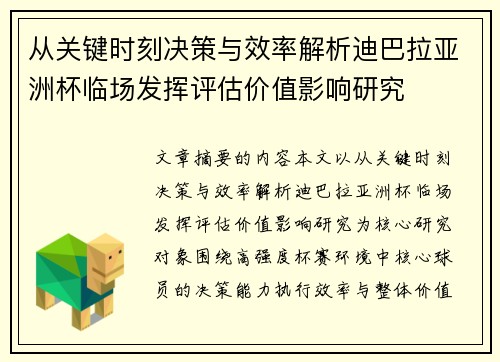 从关键时刻决策与效率解析迪巴拉亚洲杯临场发挥评估价值影响研究

文章摘要的内容本文以从关键时刻决策与效率解析迪巴拉亚洲杯临场发挥评估价值影响研究为核心研究对象围绕高强度杯赛环境中核心球员的决策能力执行效率与整体价值